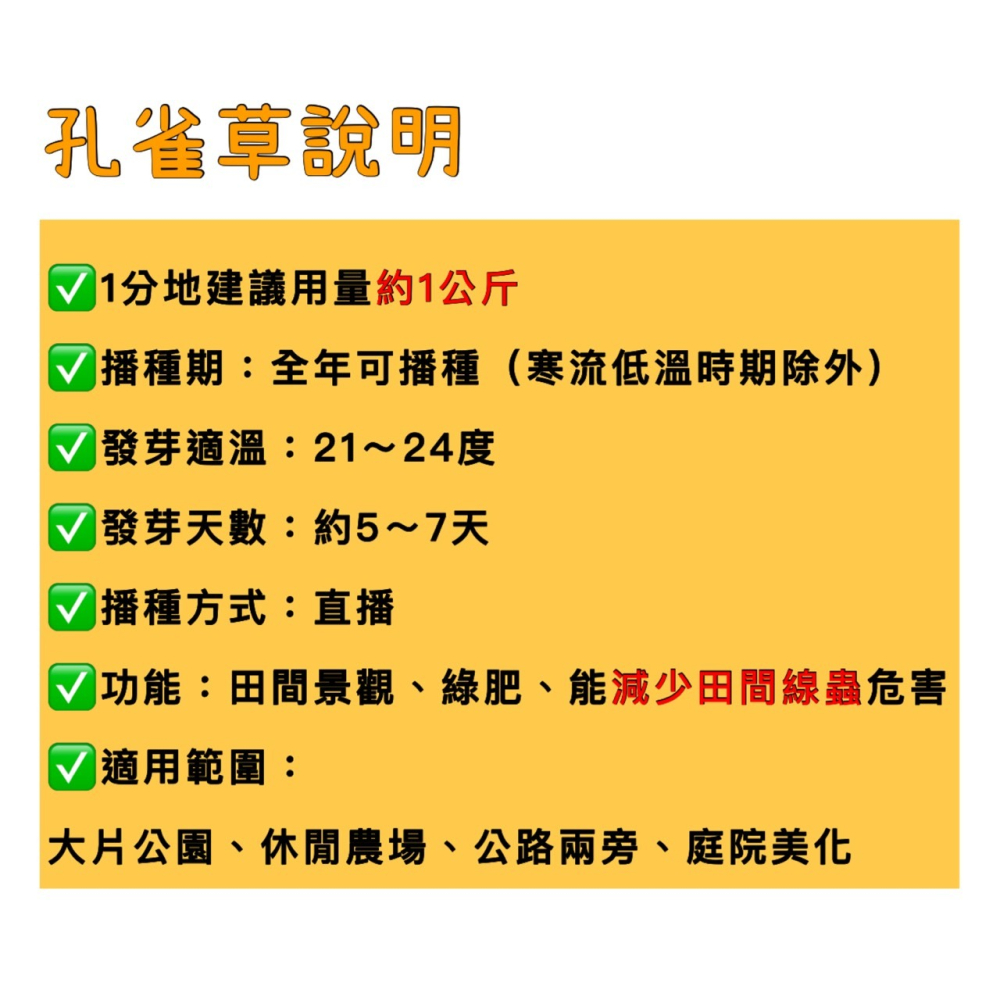 孔雀草說明

✅1分地建議用量約1公斤

✅播種期：全年可播種（寒流低溫時期除外）

✅發芽適溫：21～24度

✅發芽天數：約5～7天

✅播種方式：直播

✅功能：田間景觀、綠肥、能減少田間線蟲危害

✅適用範圍：

大片公園、休閒農場、公路兩旁、庭院美化